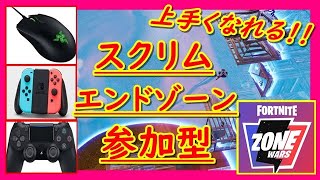 上手くなれる!!
スクリム
エンドゾーン
参加型

FORTNITE
ZONE
WARS